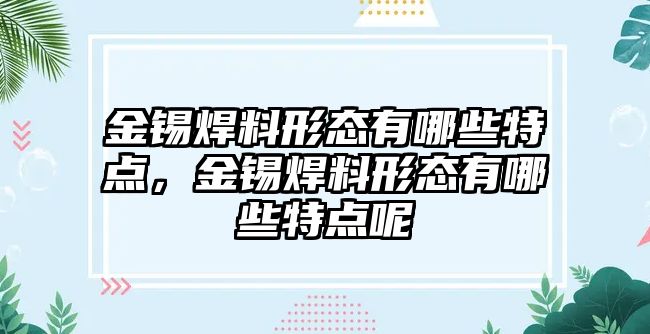 金锡焊料形态有哪些特点，金锡焊料形态有哪些特点呢